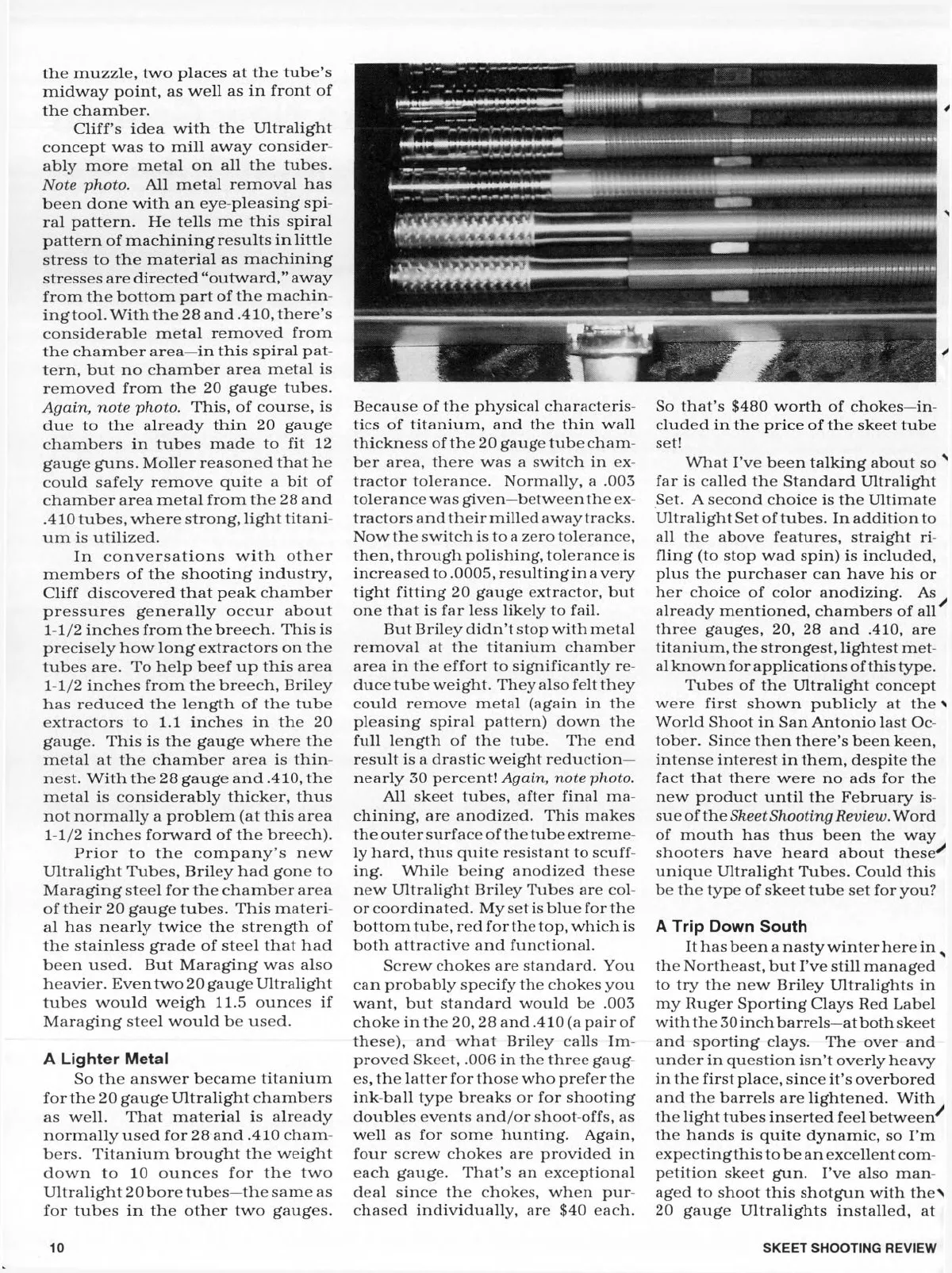 the muzzle, two places at the tube's midway point, as well as in front of the chamber.

Cliff's idea with the Ultralight concept was to mill away considerably more metal on all the tubes. Note photo. All metal removal has been done with an eye-pleasing spiral pattern. He tells me this spiral pattern of machining results in little stress to the material as machining stresses are directed "outward," away from the bottom part of the machining tool. With the 28 and .410, there's considerable metal removed from the chamber area—in this spiral pattern, but no chamber area metal is removed from the 20 gauge tubes. Again, note photo. This, of course, is due to the already thin 20 gauge chambers in tubes made to fit 12 gauge guns. Moller reasoned that he could safely remove quite a bit of chamber area metal from the 28 and .410 tubes, where strong, light titanium is utilized.

In conversations with other members of the shooting industry, Cliff discovered that peak chamber pressures generally occur about 1-1/2 inches from the breech. This is precisely how long extractors on the tubes are. To help beef up this area 1-1/2 inches from the breech, Briley has reduced the length of the tube extractors to 1.1 inches in the 20 gauge. This is the gauge where the metal at the chamber area is thinnest. With the 28 gauge and .410, the metal is considerably thicker, thus not normally a problem (at this area 1-1/2 inches forward of the breech).

Prior to the company's new Ultralight Tubes, Briley had gone to Maraging steel for the chamber area of their 20 gauge tubes. This material has nearly twice the strength of the stainless grade of steel that had been used. But Maraging was also heavier. Even two 20 gauge Ultralight tubes would weigh 11.5 ounces if Maraging steel would be used.

A Lighter Metal

So the answer became titanium for the 20 gauge Ultralight chambers as well. That material is already normally used for 28 and .410 chambers. Titanium brought the weight down to 10 ounces for the two Ultralight 20 bore tubes—the same as for tubes in the other two gauges.

Because of the physical characteristics of titanium, and the thin wall thickness of the 20 gauge tube chamber area, there was a switch in extractor tolerance. Normally, a .003 tolerance was given—between the extractors and their milled away tracks. Now the switch is to a zero tolerance, then, through polishing, tolerance is increased to .0005, resulting in a very tight fitting 20 gauge extractor, but one that is far less likely to fail.

But Briley didn't stop with metal removal at the titanium chamber area in the effort to significantly reduce tube weight. They also felt they could remove metal (again in the pleasing spiral pattern) down the full length of the tube. The end result is a drastic weight reduction—nearly 30 percent! Again, note photo.

All skeet tubes, after final machining, are anodized. This makes the outer surface of the tube extremely hard, thus quite resistant to scuffing. While being anodized these new Ultralight Briley Tubes are color coordinated. My set is blue for the bottom tube, red for the top, which is both attractive and functional.

Screw chokes are standard. You can probably specify the chokes you want, but standard would be .003 choke in the 20, 28 and .410 (a pair of these), and what Briley calls Improved Skeet, .006 in the three gauges, the latter for those who prefer the ink-ball type breaks or for shooting doubles events and/or shoot-offs, as well as for some hunting. Again, four screw chokes are provided in each gauge. That's an exceptional deal since the chokes, when purchased individually, are $40 each.

So that's $480 worth of chokes—included in the price of the skeet tube set!

What I've been talking about so far is called the Standard Ultralight Set. A second choice is the Ultimate Ultralight Set of tubes. In addition to all the above features, straight rifling (to stop wad spin) is included, plus the purchaser can have his or her choice of color anodizing. As already mentioned, chambers of all three gauges, 20, 28 and .410, are titanium, the strongest, lightest metal known for applications of this type.

Tubes of the Ultralight concept were first shown publicly at the World Shoot in San Antonio last October. Since then there's been keen, intense interest in them, despite the fact that there were no ads for the new product until the February issue of the Skeet Shooting Review. Word of mouth has thus been the way shooters have heard about these unique Ultralight Tubes. Could this be the type of skeet tube set for you?

A Trip Down South

It has been a nasty winter here in the Northeast, but I've still managed to try the new Briley Ultralights in my Ruger Sporting Clays Red Label with the 30 inch barrels—at both skeet and sporting clays. The over and under in question isn't overly heavy in the first place, since it's overbored and the barrels are lightened. With the light tubes inserted feel between the hands is quite dynamic, so I'm expecting this to be an excellent competition skeet gun. I've also managed to shoot this shotgun with the 20 gauge Ultralights installed, at

10

SKEET SHOOTING REVIEW